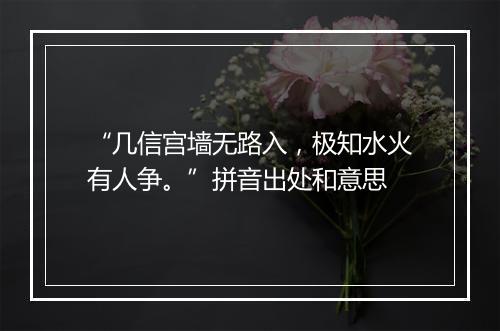 “几信宫墙无路入，极知水火有人争。”拼音出处和意思